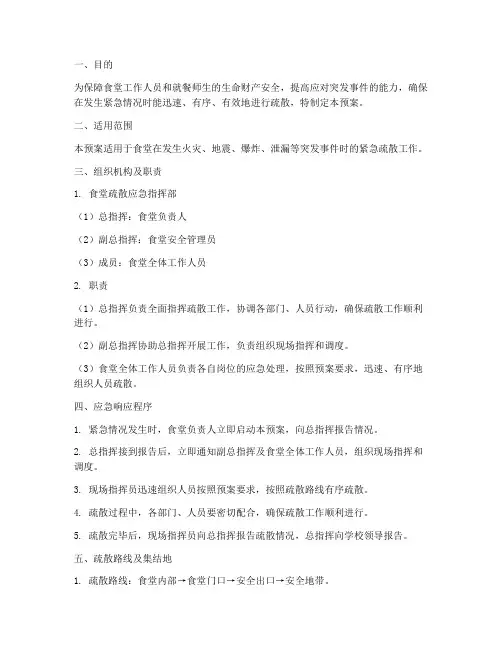 一、目的

为保障食堂工作人员和就餐师生的生命财产安全，提高应对突发事件的能力，确保在发生紧急情况时能迅速、有序、有效地进行疏散，特制定本预案。

二、适用范围

本预案适用于食堂在发生火灾、地震、爆炸、泄漏等突发事件时的紧急疏散工作。

三、组织机构及职责

1. 食堂疏散应急指挥部

（1）总指挥：食堂负责人

（2）副总指挥：食堂安全管理员

（3）成员：食堂全体工作人员

2. 职责

（1）总指挥负责全面指挥疏散工作，协调各部门、人员行动，确保疏散工作顺利进行。

（2）副总指挥协助总指挥开展工作，负责组织现场指挥和调度。

（3）食堂全体工作人员负责各自岗位的应急处理，按照预案要求，迅速、有序地组织人员疏散。

四、应急响应程序

1. 紧急情况发生时，食堂负责人立即启动本预案，向总指挥报告情况。

2. 总指挥接到报告后，立即通知副总指挥及食堂全体工作人员，组织现场指挥和调度。

3. 现场指挥员迅速组织人员按照预案要求，按照疏散路线有序疏散。

4. 疏散过程中，各部门、人员要密切配合，确保疏散工作顺利进行。

5. 疏散完毕后，现场指挥员向总指挥报告疏散情况，总指挥向学校领导报告。

五、疏散路线及集结地

1. 疏散路线：食堂内部→食堂门口→安全出口→安全地带。